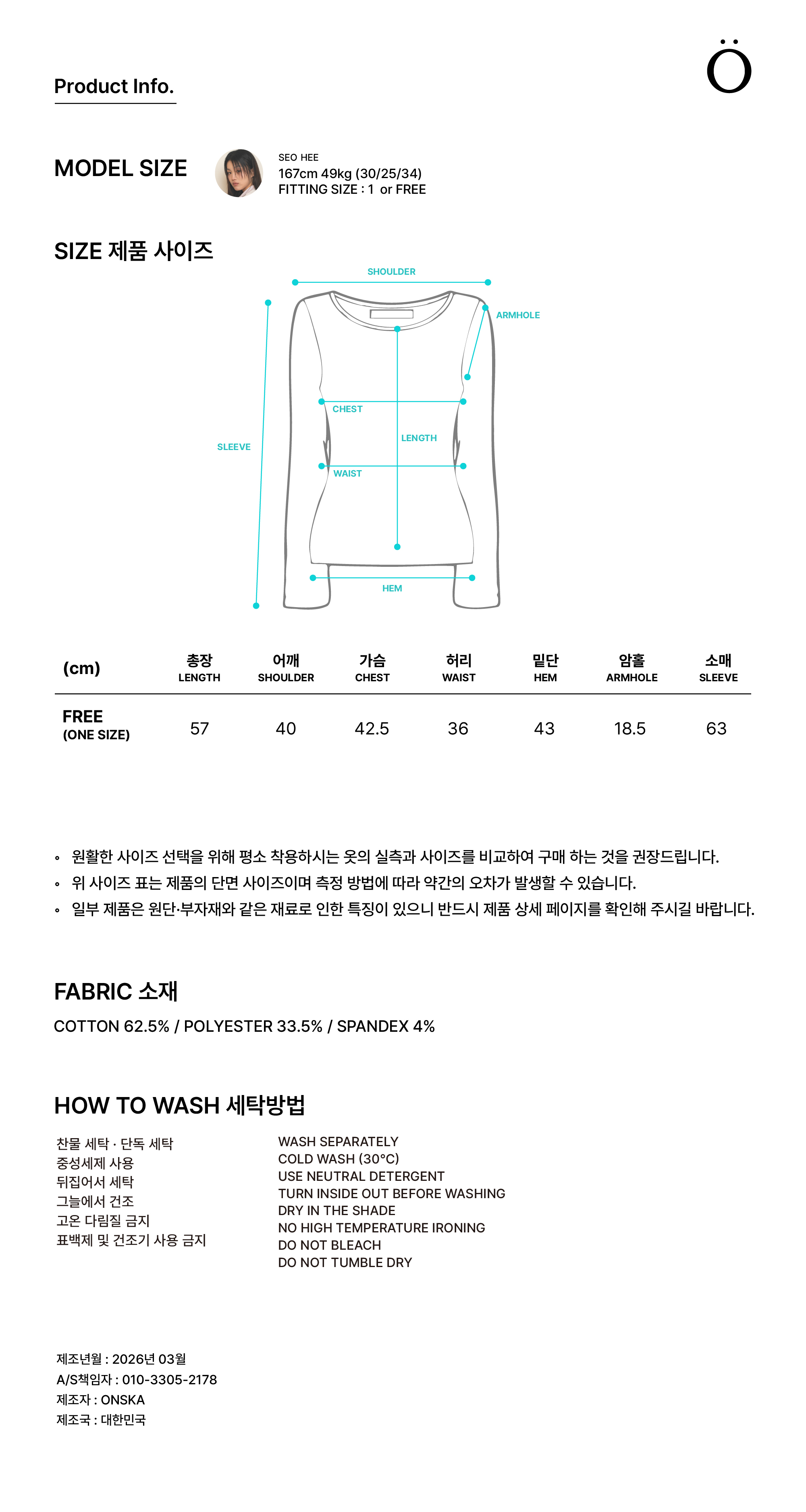 Product Info.

Ö

MODEL SIZE

SEO HEE
167cm 49kg (30/25/34)
FITTING SIZE : 1 or FREE

SIZE 제품 사이즈

SHOULDER
ARMHOLE
CHEST
LENGTH
SLEEVE
WAIST
HEM

| (cm) | 총장 LENGTH | 어깨 SHOULDER | 가슴 CHEST | 허리 WAIST | 밑단 HEM | 암홀 ARMHOLE | 소매 SLEEVE |
|---|---|---|---|---|---|---|---|
| FREE (ONE SIZE) | 57 | 40 | 42.5 | 36 | 43 | 18.5 | 63 |

◦ 원활한 사이즈 선택을 위해 평소 착용하시는 옷의 실측과 사이즈를 비교하여 구매 하는 것을 권장드립니다.
◦ 위 사이즈 표는 제품의 단면 사이즈이며 측정 방법에 따라 약간의 오차가 발생할 수 있습니다.
◦ 일부 제품은 원단·부자재와 같은 재료로 인한 특징이 있으니 반드시 제품 상세 페이지를 확인해 주시길 바랍니다.

FABRIC 소재

COTTON 62.5% / POLYESTER 33.5% / SPANDEX 4%

HOW TO WASH 세탁방법

찬물 세탁 · 단독 세탁
중성세제 사용
뒤집어서 세탁
그늘에서 건조
고온 다림질 금지
표백제 및 건조기 사용 금지

WASH SEPARATELY
COLD WASH (30°C)
USE NEUTRAL DETERGENT
TURN INSIDE OUT BEFORE WASHING
DRY IN THE SHADE
NO HIGH TEMPERATURE IRONING
DO NOT BLEACH
DO NOT TUMBLE DRY

제조년월 : 2026년 03월
A/S책임자 : 010-3305-2178
제조자 : ONSKA
제조국 : 대한민국